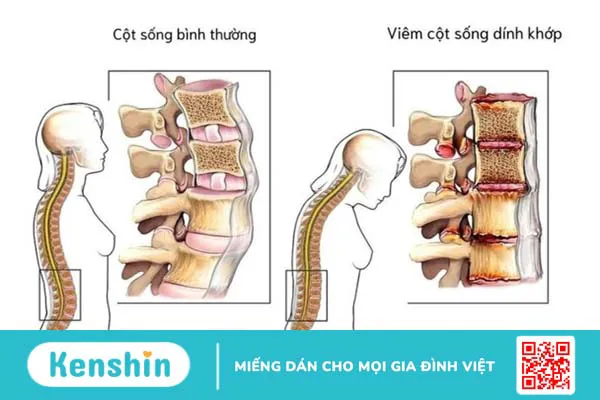 Cột sống bình thường

Viêm cột sống dính khớp

Kenshin

MIẾNG DÁN CHO MỌI GIA ĐÌNH VIỆT